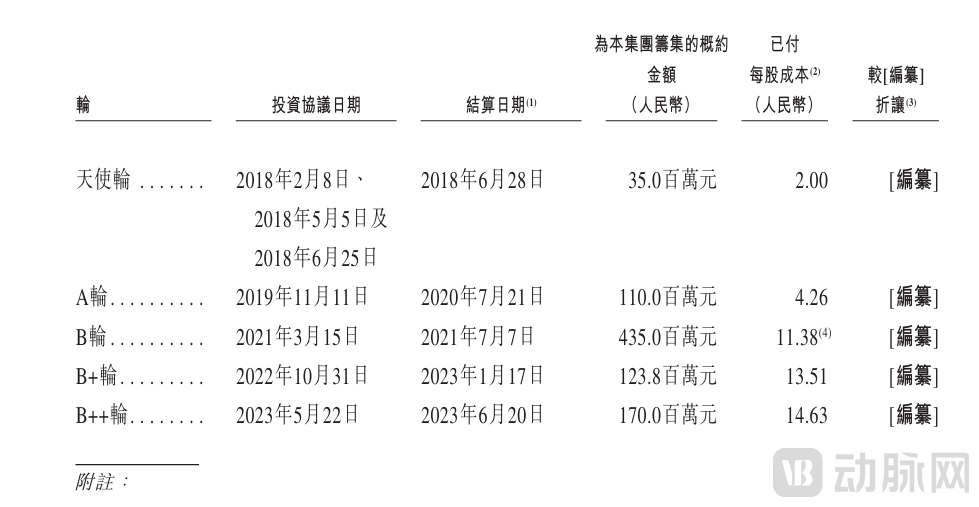 | 輪 | 投資協議日期 | 結算日期$^{(1)}$ | 為本集團籌集的概約金額（人民幣） | 已付每股成本$^{(2)}$（人民幣） | 較[編纂]折讓$^{(3)}$ |
|---|---|---|---|---|---|
| 天使輪 ....... | 2018年2月8日、2018年5月5日及2018年6月25日 | 2018年6月28日 | 35.0百萬元 | 2.00 | [編纂] |
| A輪.......... | 2019年11月11日 | 2020年7月21日 | 110.0百萬元 | 4.26 | [編纂] |
| B輪.......... | 2021年3月15日 | 2021年7月7日 | 435.0百萬元 | 11.38$^{(4)}$ | [編纂] |
| B+輪......... | 2022年10月31日 | 2023年1月17日 | 123.8百萬元 | 13.51 | [編纂] |
| B++輪........ | 2023年5月22日 | 2023年6月20日 | 170.0百萬元 | 14.63 | [編纂] |

附註：

动脉网